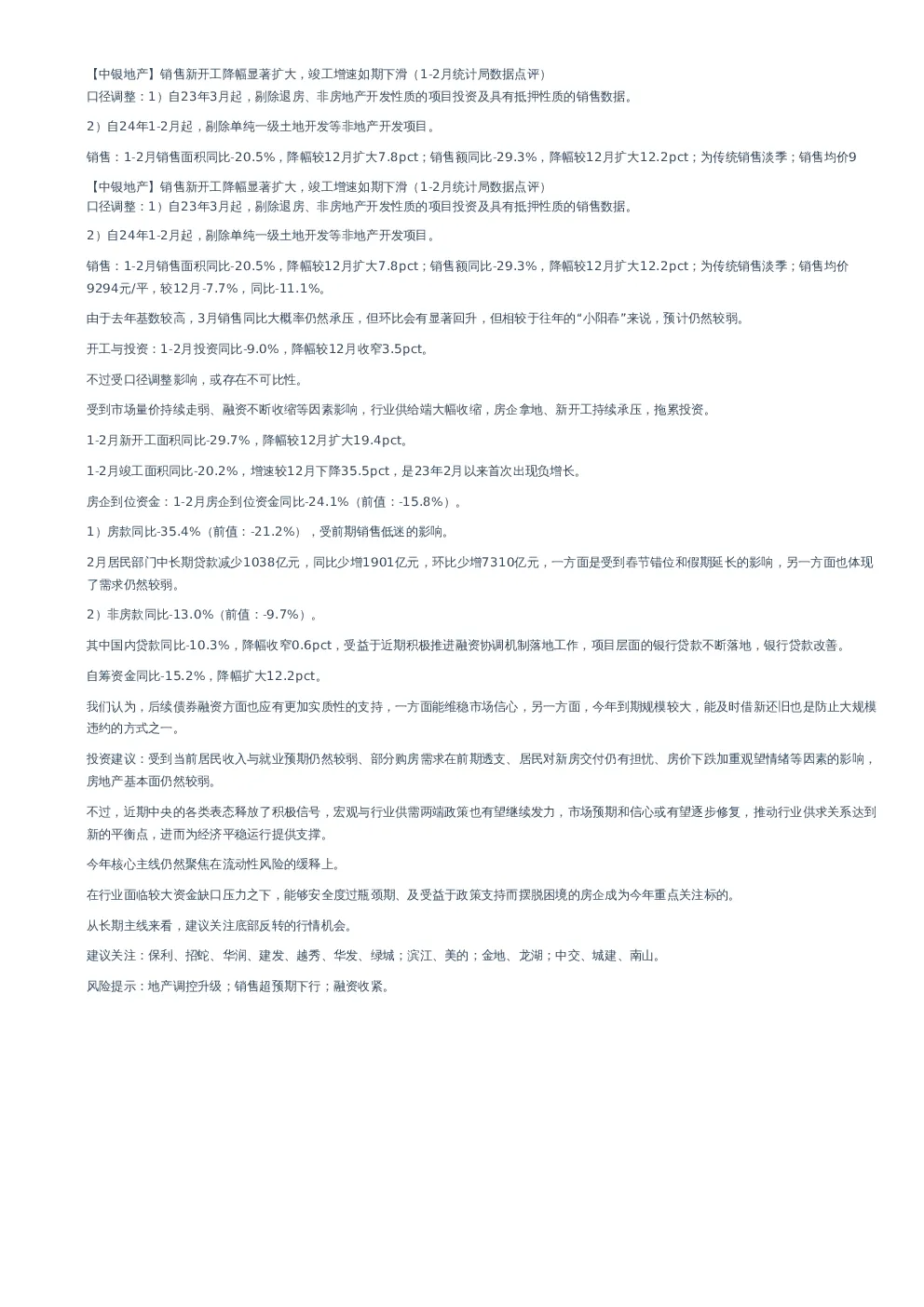 【中银地产】销售新开工降幅显著扩大，竣工增速如期下滑（1-2月统计局数据点评）
口径调整：1）自23年3月起，剔除退房、非房地产开发性质的项目投资及具有抵押性质的销售数据。

2）自24年1-2月起，剔除单纯一级土地开发等非地产开发项目。

销售：1-2月销售面积同比-20.5%，降幅较12月扩大7.8pct；销售额同比-29.3%，降幅较12月扩大12.2pct；为传统销售淡季；销售均价9

【中银地产】销售新开工降幅显著扩大，竣工增速如期下滑（1-2月统计局数据点评）
口径调整：1）自23年3月起，剔除退房、非房地产开发性质的项目投资及具有抵押性质的销售数据。

2）自24年1-2月起，剔除单纯一级土地开发等非地产开发项目。

销售：1-2月销售面积同比-20.5%，降幅较12月扩大7.8pct；销售额同比-29.3%，降幅较12月扩大12.2pct；为传统销售淡季；销售均价9294元/平，较12月-7.7%，同比-11.1%。

由于去年基数较高，3月销售同比大概率仍然承压，但环比会有显著回升，但相较于往年的“小阳春”来说，预计仍然较弱。

开工与投资：1-2月投资同比-9.0%，降幅较12月收窄3.5pct。

不过受口径调整影响，或存在不可比性。

受到市场量价持续走弱、融资不断收缩等因素影响，行业供给端大幅收缩，房企拿地、新开工持续承压，拖累投资。

1-2月新开工面积同比-29.7%，降幅较12月扩大19.4pct。

1-2月竣工面积同比-20.2%，增速较12月下降35.5pct，是23年2月以来首次出现负增长。

房企到位资金：1-2月房企到位资金同比-24.1%（前值：-15.8%）。

1）房款同比-35.4%（前值：-21.2%），受前期销售低迷的影响。

2月居民部门中长期贷款减少1038亿元，同比少增1901亿元，环比少增7310亿元，一方面是受到春节错位和假期延长的影响，另一方面也体现了需求仍然较弱。

2）非房款同比-13.0%（前值：-9.7%）。

其中国内贷款同比-10.3%，降幅收窄0.6pct，受益于近期积极推进融资协调机制落地工作，项目层面的银行贷款不断落地，银行贷款改善。

自筹资金同比-15.2%，降幅扩大12.2pct。

我们认为，后续债券融资方面也应有更加实质性的支持，一方面能维稳市场信心，另一方面，今年到期规模较大，能及时借新还旧也是防止大规模违约的方式之一。

投资建议：受到当前居民收入与就业预期仍然较弱、部分购房需求在前期透支、居民对新房交付仍有担忧、房价下跌加重观望情绪等因素的影响，房地产基本面仍然较弱。

不过，近期中央的各类表态释放了积极信号，宏观与行业供需两端政策也有望继续发力，市场预期和信心或有望逐步修复，推动行业供求关系达到新的平衡点，进而为经济平稳运行提供支撑。

今年核心主线仍然聚焦在流动性风险的缓释上。

在行业面临较大资金缺口压力之下，能够安全度过瓶颈期、及受益于政策支持而摆脱困境的房企成为今年重点关注标的。

从长期主线来看，建议关注底部反转的行情机会。

建议关注：保利、招蛇、华润、建发、越秀、华发、绿城；滨江、美的；金地、龙湖；中交、城建、南山。

风险提示：地产调控升级；销售超预期下行；融资收紧。